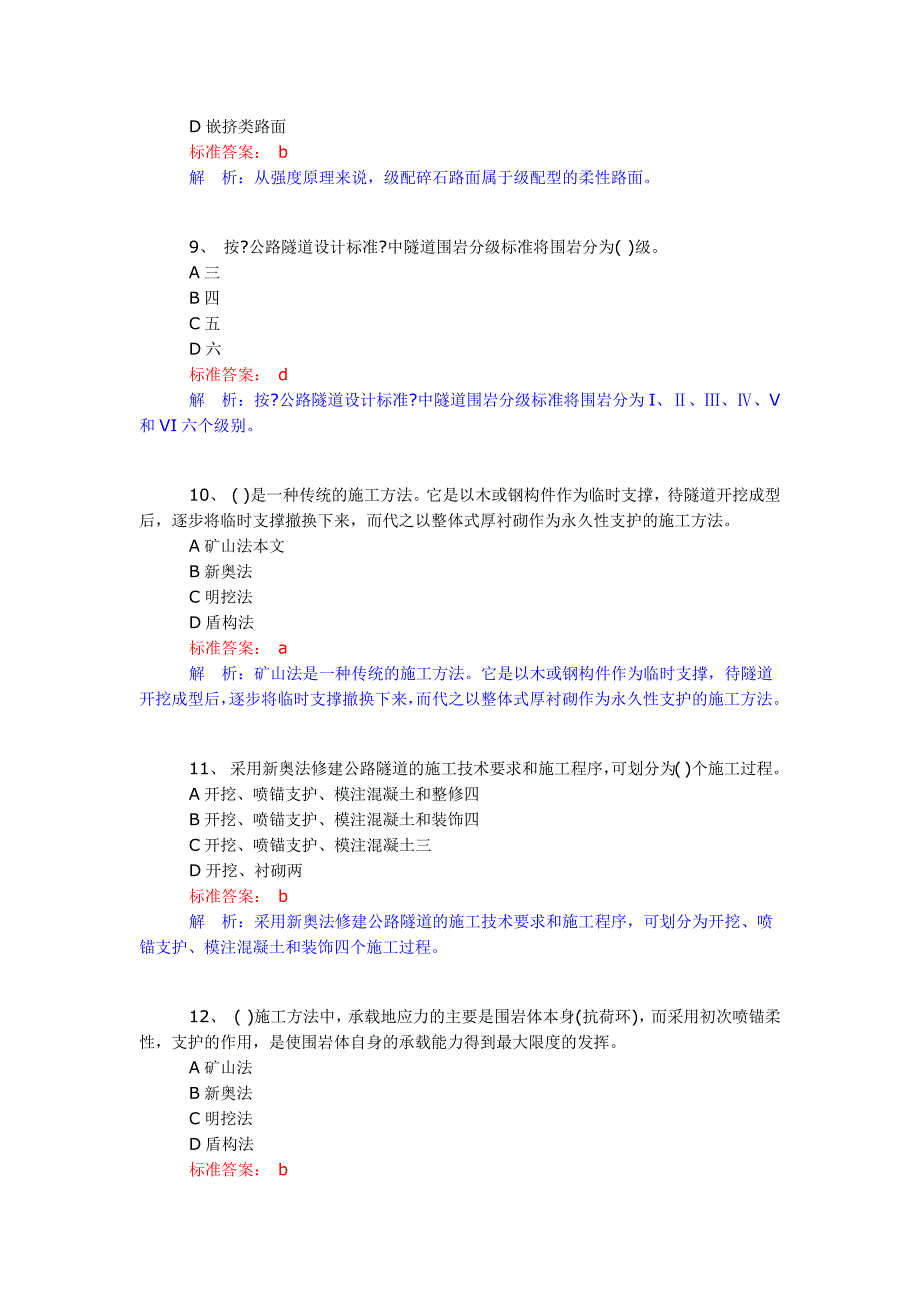 D 嵌挤类路面
标准答案： b
解 析：从强度原理来说，级配碎石路面属于级配型的柔性路面。

9、 按?公路隧道设计标准?中隧道围岩分级标准将围岩分为( )级。
A 三
B 四
C 五
D 六
标准答案： d
解 析：按?公路隧道设计标准?中隧道围岩分级标准将围岩分为 I、II、III、IV、V 和 VI 六个级别。

10、 ( )是一种传统的施工方法。它是以木或钢构件作为临时支撑，待隧道开挖成型后，逐步将临时支撑撤换下来，而代之以整体式厚衬砌作为永久性支护的施工方法。
A 矿山法本文
B 新奥法
C 明挖法
D 盾构法
标准答案： a
解 析：矿山法是一种传统的施工方法。它是以木或钢构件作为临时支撑，待隧道开挖成型后，逐步将临时支撑撤换下来，而代之以整体式厚衬砌作为永久性支护的施工方法。

11、 采用新奥法修建公路隧道的施工技术要求和施工程序，可划分为( )个施工过程。
A 开挖、喷锚支护、模注混凝土和整修四
B 开挖、喷锚支护、模注混凝土和装饰四
C 开挖、喷锚支护、模注混凝土三
D 开挖、衬砌两
标准答案： b
解 析：采用新奥法修建公路隧道的施工技术要求和施工程序，可划分为开挖、喷锚支护、模注混凝土和装饰四个施工过程。

12、 ( )施工方法中，承载地应力的主要是围岩体本身(抗荷环)，而采用初次喷锚柔性，支护的作用，是使围岩体自身的承载能力得到最大限度的发挥。
A 矿山法
B 新奥法
C 明挖法
D 盾构法
标准答案： b